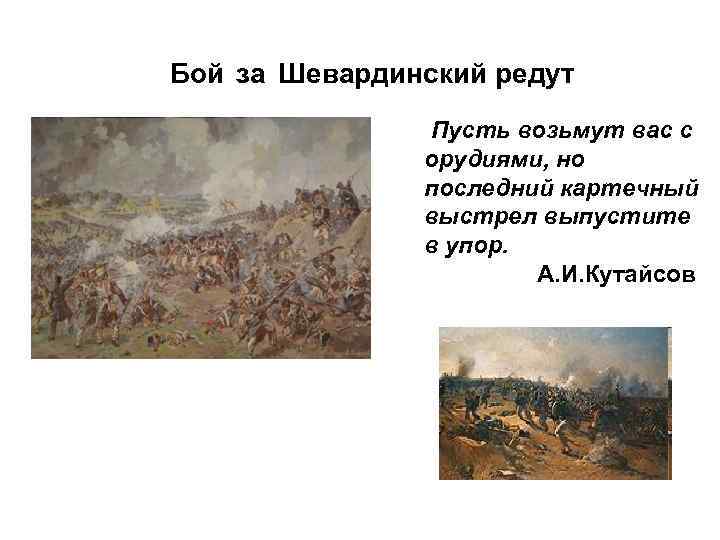 Бой за Шевардинский редут

Пусть возьмут вас с орудиями, но последний картечный выстрел выпустите в упор.

А.И.Кутайсов